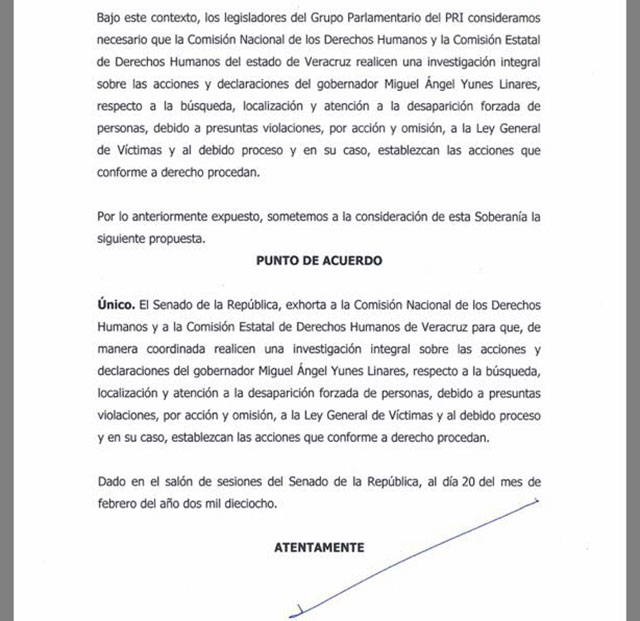 Bajo este contexto, los legisladores del Grupo Parlamentario del PRI consideramos necesario que la Comisión Nacional de los Derechos Humanos y la Comisión Estatal de Derechos Humanos del estado de Veracruz realicen una investigación integral sobre las acciones y declaraciones del gobernador Miguel Ángel Yunes Linares, respecto a la búsqueda, localización y atención a la desaparición forzada de personas, debido a presuntas violaciones, por acción y omisión, a la Ley General de Víctimas y al debido proceso y en su caso, establezcan las acciones que conforme a derecho procedan.

Por lo anteriormente expuesto, sometemos a la consideración de esta Soberanía la siguiente propuesta.

PUNTO DE ACUERDO

Único. El Senado de la República, exhorta a la Comisión Nacional de los Derechos Humanos y a la Comisión Estatal de Derechos Humanos de Veracruz para que, de manera coordinada realicen una investigación integral sobre las acciones y declaraciones del gobernador Miguel Ángel Yunes Linares, respecto a la búsqueda, localización y atención a la desaparición forzada de personas, debido a presuntas violaciones, por acción y omisión, a la Ley General de Víctimas y al debido proceso y en su caso, establezcan las acciones que conforme a derecho procedan.

Dado en el salón de sesiones del Senado de la República, al día 20 del mes de febrero del año dos mil dieciocho.

ATENTAMENTE